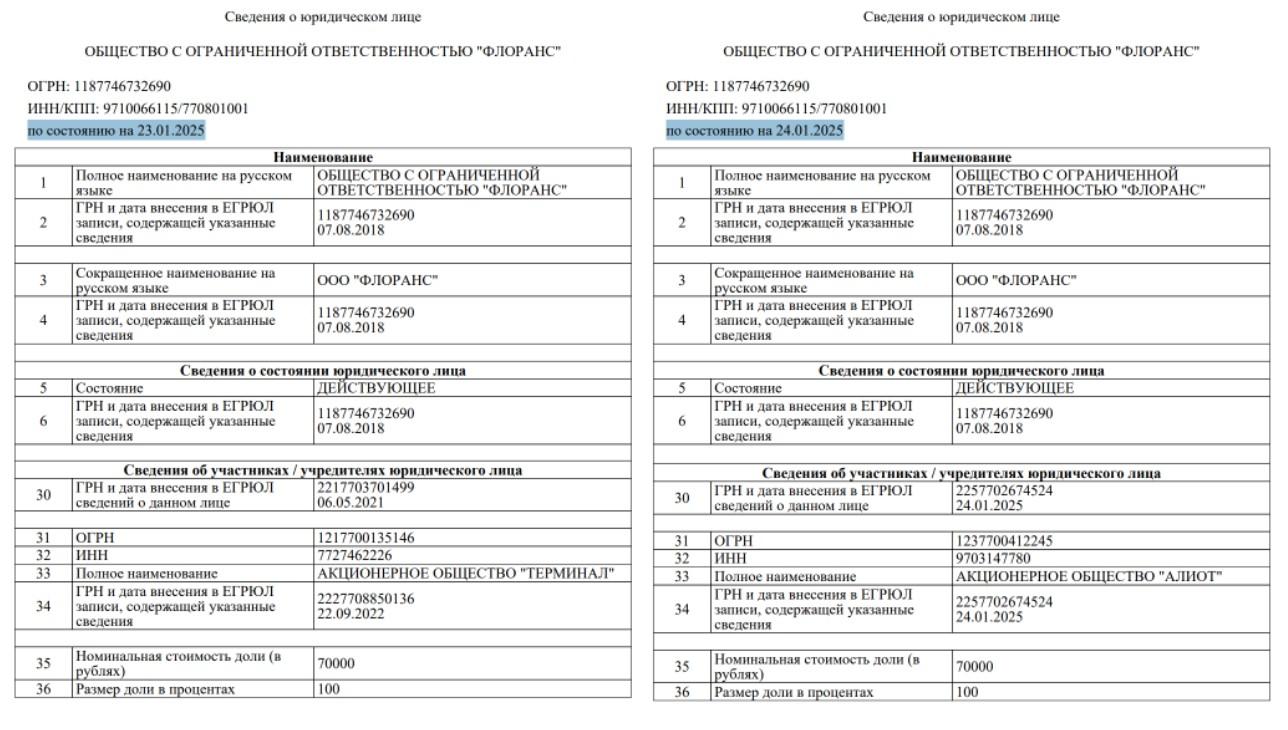 Сведения о юридическом лице

ОБЩЕСТВО С ОГРАНИЧЕННОЙ ОТВЕТСТВЕННОСТЬЮ "ФЛОРАНС"

ОГРН: 1187746732690
ИНН/КПП: 9710066115/770801001
по состоянию на 23.01.2025

| Наименование | | |
|---|---|---|
| 1 | Полное наименование на русском языке | ОБЩЕСТВО С ОГРАНИЧЕННОЙ ОТВЕТСТВЕННОСТЬЮ "ФЛОРАНС" |
| 2 | ГРН и дата внесения в ЕГРЮЛ записи, содержащей указанные сведения | 1187746732690 07.08.2018 |
| 3 | Сокращенное наименование на русском языке | ООО "ФЛОРАНС" |
| 4 | ГРН и дата внесения в ЕГРЮЛ записи, содержащей указанные сведения | 1187746732690 07.08.2018 |
| Сведения о состоянии юридического лица | | |
| 5 | Состояние | ДЕЙСТВУЮЩЕЕ |
| 6 | ГРН и дата внесения в ЕГРЮЛ записи, содержащей указанные сведения | 1187746732690 07.08.2018 |
| Сведения об участниках / учредителях юридического лица | | |
| 30 | ГРН и дата внесения в ЕГРЮЛ сведений о данном лице | 2217703701499 06.05.2021 |
| 31 | ОГРН | 1217700135146 |
| 32 | ИНН | 7727462226 |
| 33 | Полное наименование | АКЦИОНЕРНОЕ ОБЩЕСТВО "ТЕРМИНАЛ" |
| 34 | ГРН и дата внесения в ЕГРЮЛ записи, содержащей указанные сведения | 2227708850136 22.09.2022 |
| 35 | Номинальная стоимость доли (в рублях) | 70000 |
| 36 | Размер доли в процентах | 100 |

Сведения о юридическом лице

ОБЩЕСТВО С ОГРАНИЧЕННОЙ ОТВЕТСТВЕННОСТЬЮ "ФЛОРАНС"

ОГРН: 1187746732690
ИНН/КПП: 9710066115/770801001
по состоянию на 24.01.2025

| Наименование | | |
|---|---|---|
| 1 | Полное наименование на русском языке | ОБЩЕСТВО С ОГРАНИЧЕННОЙ ОТВЕТСТВЕННОСТЬЮ "ФЛОРАНС" |
| 2 | ГРН и дата внесения в ЕГРЮЛ записи, содержащей указанные сведения | 1187746732690 07.08.2018 |
| 3 | Сокращенное наименование на русском языке | ООО "ФЛОРАНС" |
| 4 | ГРН и дата внесения в ЕГРЮЛ записи, содержащей указанные сведения | 1187746732690 07.08.2018 |
| Сведения о состоянии юридического лица | | |
| 5 | Состояние | ДЕЙСТВУЮЩЕЕ |
| 6 | ГРН и дата внесения в ЕГРЮЛ записи, содержащей указанные сведения | 1187746732690 07.08.2018 |
| Сведения об участниках / учредителях юридического лица | | |
| 30 | ГРН и дата внесения в ЕГРЮЛ сведений о данном лице | 2257702674524 24.01.2025 |
| 31 | ОГРН | 1237700412245 |
| 32 | ИНН | 9703147780 |
| 33 | Полное наименование | АКЦИОНЕРНОЕ ОБЩЕСТВО "АЛИОТ" |
| 34 | ГРН и дата внесения в ЕГРЮЛ записи, содержащей указанные сведения | 2257702674524 24.01.2025 |
| 35 | Номинальная стоимость доли (в рублях) | 70000 |
| 36 | Размер доли в процентах | 100 |